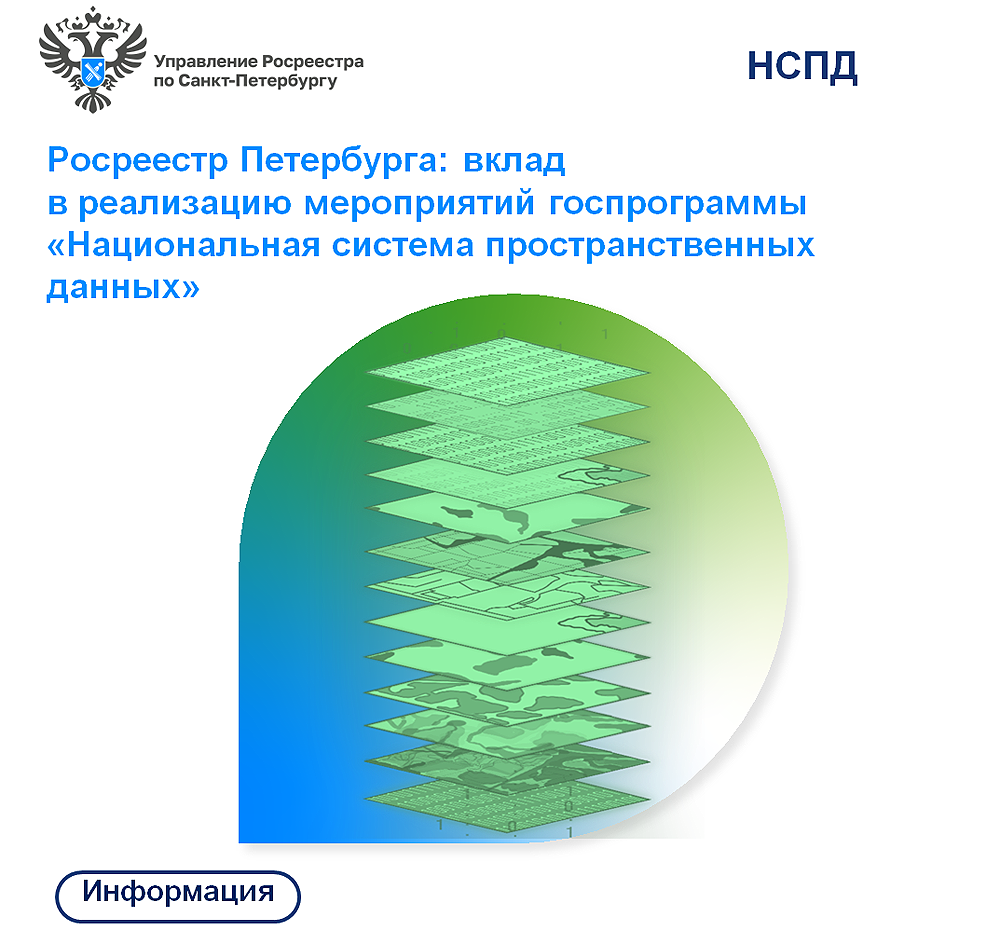 Управление Росреестра по Санкт-Петербургу

НСПД

Росреестр Петербурга: вклад в реализацию мероприятий госпрограммы «Национальная система пространственных данных»

Информация